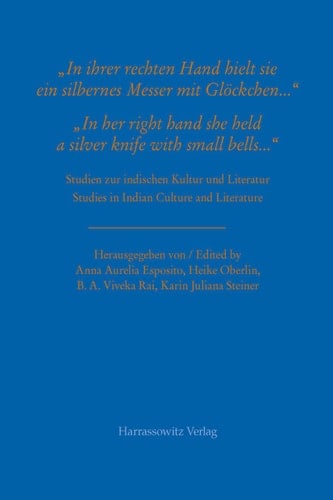 „In ihrer rechten Hand hielt sie ein silbernes Messer mit Glöckchen...“

„In her right hand she held a silver knife with small bells...“

Studien zur indischen Kultur und Literatur
Studies in Indian Culture and Literature

Herausgegeben von / Edited by
Anna Aurelia Esposito, Heike Oberlin,
B. A. Viveka Rai, Karin Juliana Steiner

Harrassowitz Verlag